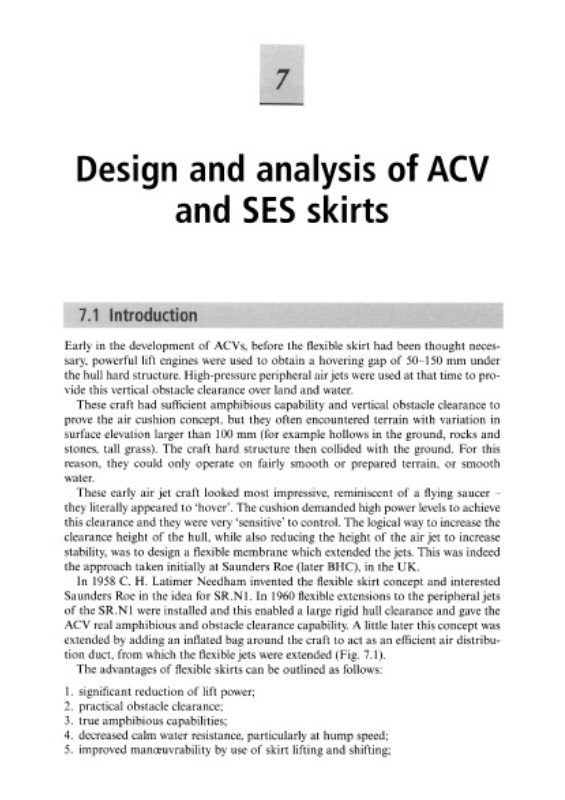 7

Design and analysis of ACV and SES skirts

7.1 Introduction

Early in the development of ACVs, before the flexible skirt had been thought necessary, powerful lift engines were used to obtain a hovering gap of 50–150 mm under the hull hard structure. High-pressure peripheral air jets were used at that time to provide this vertical obstacle clearance over land and water.

These craft had sufficient amphibious capability and vertical obstacle clearance to prove the air cushion concept, but they often encountered terrain with variation in surface elevation larger than 100 mm (for example hollows in the ground, rocks and stones, tall grass). The craft hard structure then collided with the ground. For this reason, they could only operate on fairly smooth or prepared terrain, or smooth water.

These early air jet craft looked most impressive, reminiscent of a flying saucer – they literally appeared to 'hover'. The cushion demanded high power levels to achieve this clearance and they were very 'sensitive' to control. The logical way to increase the clearance height of the hull, while also reducing the height of the air jet to increase stability, was to design a flexible membrane which extended the jets. This was indeed the approach taken initially at Saunders Roe (later BHC), in the UK.

In 1958 C. H. Latimer Needham invented the flexible skirt concept and interested Saunders Roe in the idea for SR.N1. In 1960 flexible extensions to the peripheral jets of the SR.N1 were installed and this enabled a large rigid hull clearance and gave the ACV real amphibious and obstacle clearance capability. A little later this concept was extended by adding an inflated bag around the craft to act as an efficient air distribution duct, from which the flexible jets were extended (Fig. 7.1).

The advantages of flexible skirts can be outlined as follows:

1. significant reduction of lift power;
2. practical obstacle clearance;
3. true amphibious capabilities;
4. decreased calm water resistance, particularly at hump speed;
5. improved manœuvrability by use of skirt lifting and shifting;